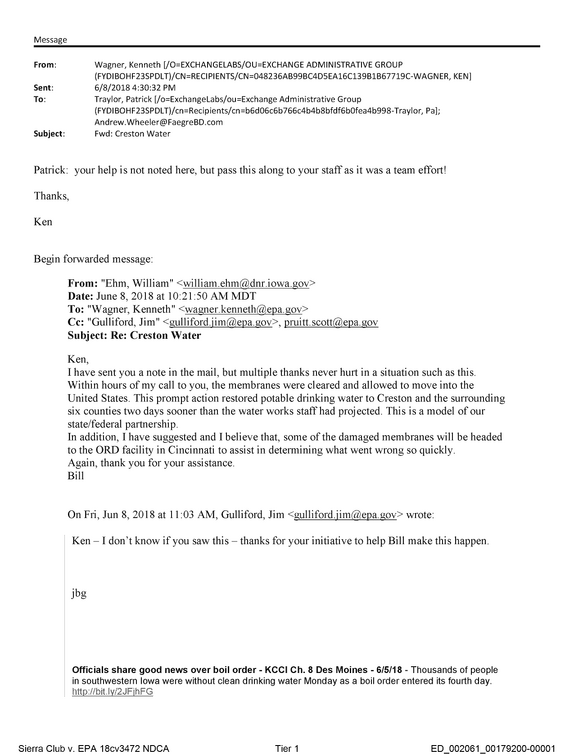 Message

From: Wagner, Kenneth [/O=EXCHANGELABS/OU=EXCHANGE ADMINISTRATIVE GROUP (FYDIBOHF23SPDLT)/CN=RECIPIENTS/CN=048236AB99BC4D5EA16C139B1B67719C-WAGNER, KEN]
Sent: 6/8/2018 4:30:32 PM
To: Traylor, Patrick [/o=ExchangeLabs/ou=Exchange Administrative Group (FYDIBOHF23SPDLT)/cn=Recipients/cn=b6d06c6b766c4b4b8bfdf6b0fea4b998-Traylor, Pa]; Andrew.Wheeler@FaegreBD.com
Subject: Fwd: Creston Water

Patrick: your help is not noted here, but pass this along to your staff as it was a team effort!

Thanks,

Ken

Begin forwarded message:

From: "Ehm, William" <william.ehm@dnr.iowa.gov>
Date: June 8, 2018 at 10:21:50 AM MDT
To: "Wagner, Kenneth" <wagner.kenneth@epa.gov>
Cc: "Gulliford, Jim" <gulliford.jim@epa.gov>, pruitt.scott@epa.gov
Subject: Re: Creston Water

Ken,
I have sent you a note in the mail, but multiple thanks never hurt in a situation such as this. Within hours of my call to you, the membranes were cleared and allowed to move into the United States. This prompt action restored potable drinking water to Creston and the surrounding six counties two days sooner than the water works staff had projected. This is a model of our state/federal partnership.
In addition, I have suggested and I believe that, some of the damaged membranes will be headed to the ORD facility in Cincinnati to assist in determining what went wrong so quickly.
Again, thank you for your assistance.
Bill

On Fri, Jun 8, 2018 at 11:03 AM, Gulliford, Jim <gulliford.jim@epa.gov> wrote:

Ken – I don't know if you saw this – thanks for your initiative to help Bill make this happen.

jbg

Officials share good news over boil order - KCCI Ch. 8 Des Moines - 6/5/18 - Thousands of people in southwestern Iowa were without clean drinking water Monday as a boil order entered its fourth day.
http://bit.ly/2JFjhFG

Sierra Club v. EPA 18cv3472 NDCA Tier 1 ED_002061_00179200-00001